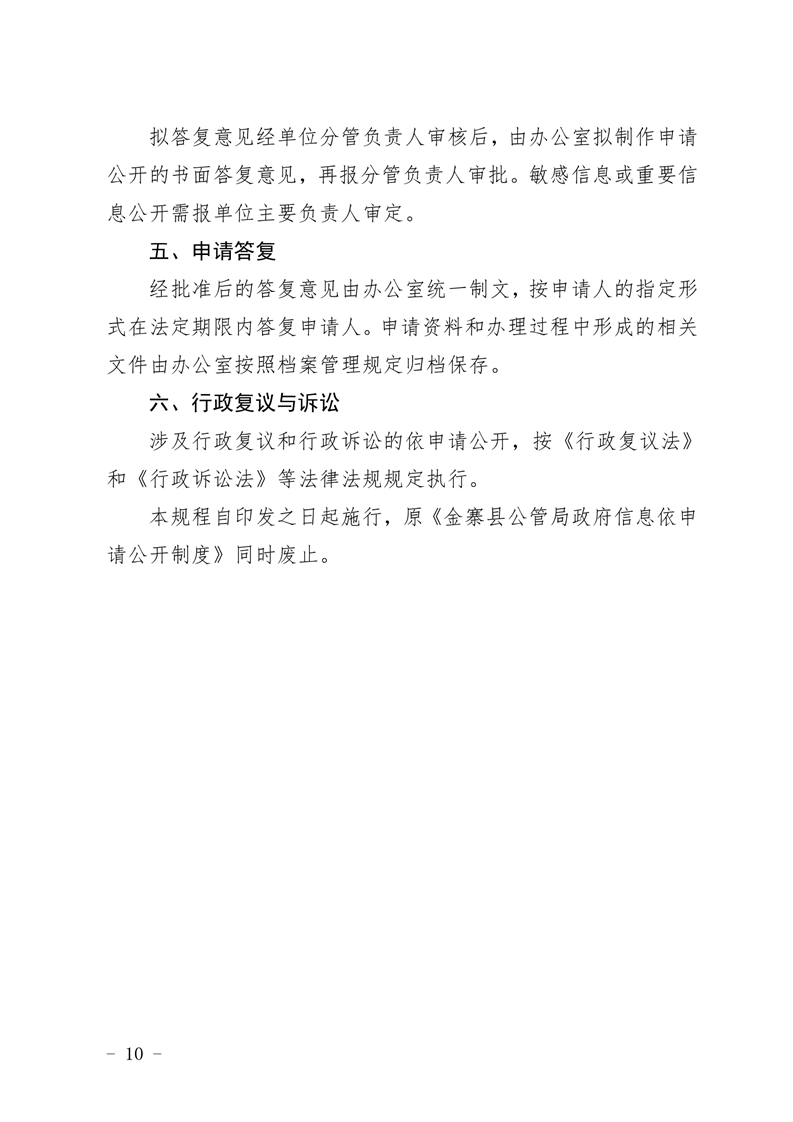 拟答复意见经单位分管负责人审核后，由办公室拟制作申请公开的书面答复意见，再报分管负责人审批。敏感信息或重要信息公开需报单位主要负责人审定。

五、申请答复

经批准后的答复意见由办公室统一制文，按申请人的指定形式在法定期限内答复申请人。申请资料和办理过程中形成的相关文件由办公室按照档案管理规定归档保存。

六、行政复议与诉讼

涉及行政复议和行政诉讼的依申请公开，按《行政复议法》和《行政诉讼法》等法律法规规定执行。

本规程自印发之日起施行，原《金寨县公管局政府信息依申请公开制度》同时废止。

- 10 -